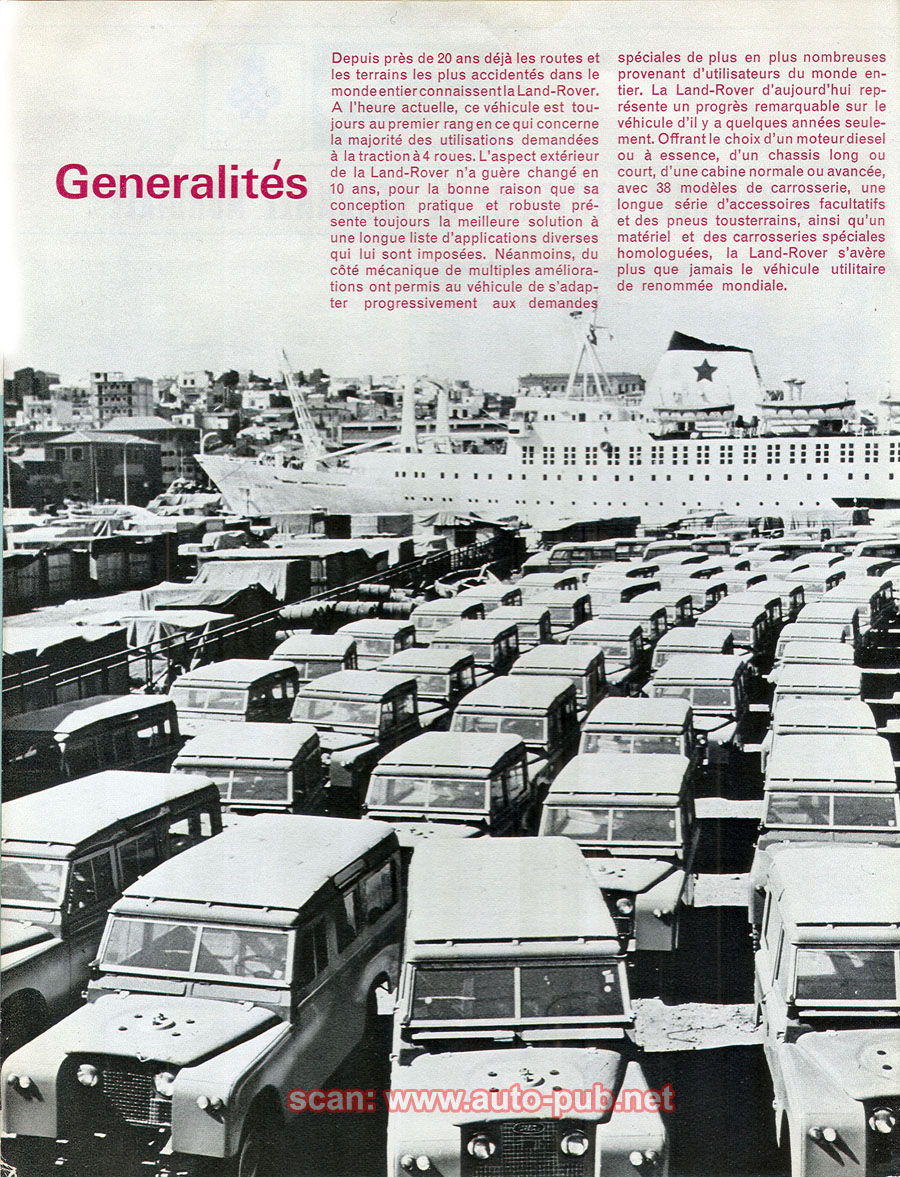 Generalités

Depuis près de 20 ans déjà les routes et les terrains les plus accidentés dans le monde entier connaissent la Land-Rover. A l'heure actuelle, ce véhicule est toujours au premier rang en ce qui concerne la majorité des utilisations demandées à la traction à 4 roues. L'aspect extérieur de la Land-Rover n'a guère changé en 10 ans, pour la bonne raison que sa conception pratique et robuste présente toujours la meilleure solution à une longue liste d'applications diverses qui lui sont imposées. Néanmoins, du côté mécanique de multiples améliorations ont permis au véhicule de s'adapter progressivement aux demandes spéciales de plus en plus nombreuses provenant d'utilisateurs du monde entier. La Land-Rover d'aujourd'hui représente un progrès remarquable sur le véhicule d'il y a quelques années seulement. Offrant le choix d'un moteur diesel ou à essence, d'un chassis long ou court, d'une cabine normale ou avancée, avec 38 modèles de carrosserie, une longue série d'accessoires facultatifs et des pneus tousterrains, ainsi qu'un matériel et des carrosseries spéciales homologuées, la Land-Rover s'avère plus que jamais le véhicule utilitaire de renommée mondiale.

scan: www.auto-pub.net